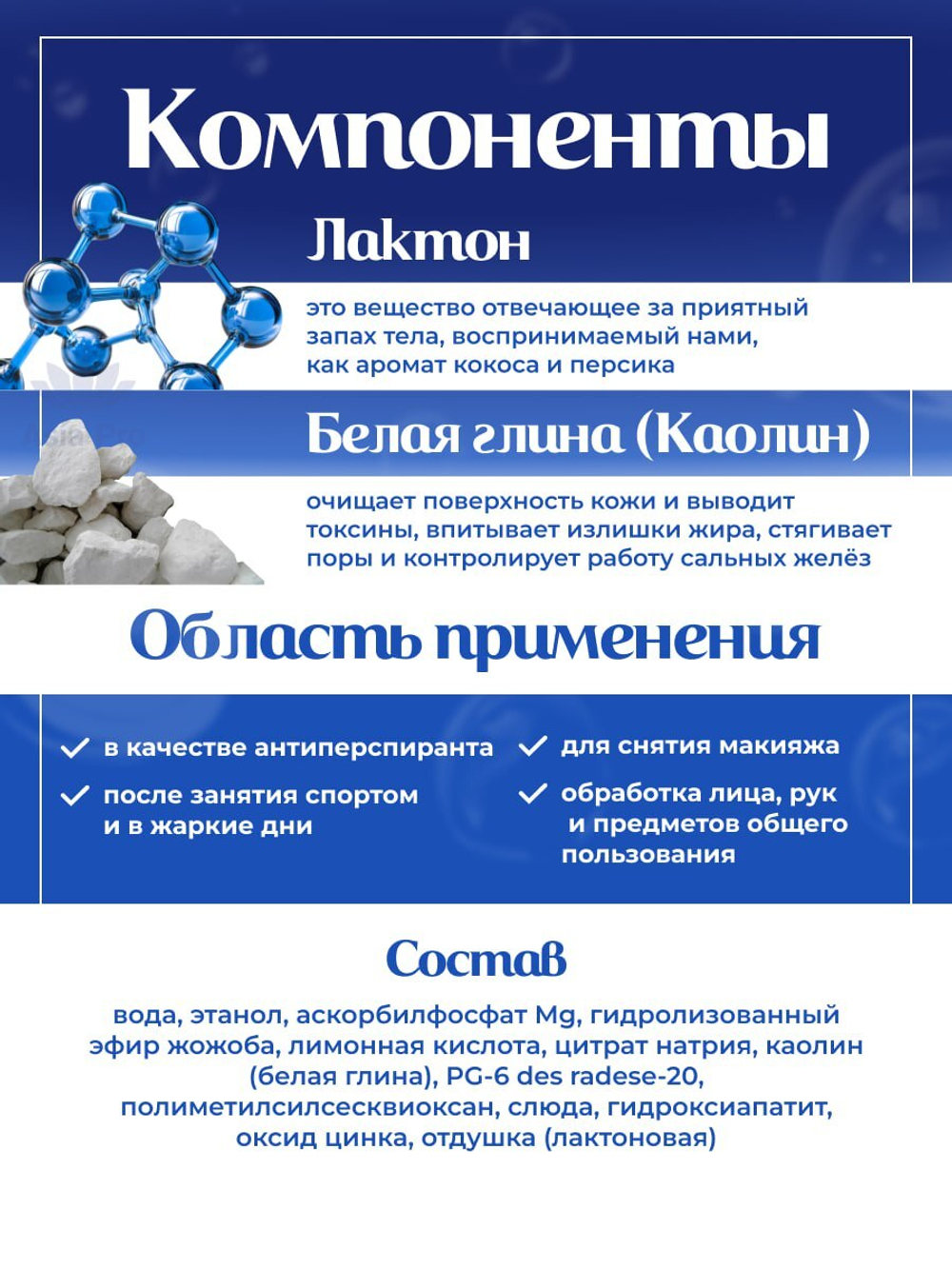 Компоненты

Лактон

это вещество отвечающее за приятный запах тела, воспринимаемый нами, как аромат кокоса и персика

Белая глина (Каолин)

очищает поверхность кожи и выводит токсины, впитывает излишки жира, стягивает поры и контролирует работу сальных желёз

Область применения

в качестве антиперспиранта

после занятия спортом и в жаркие дни

для снятия макияжа

обработка лица, рук и предметов общего пользования

Состав

вода, этанол, аскорбилфосфат Mg, гидролизованный эфир жожоба, лимонная кислота, цитрат натрия, каолин (белая глина), PG-6 des radese-20, полиметилсилсесквиоксан, слюда, гидроксиапатит, оксид цинка, отдушка (лактоновая)